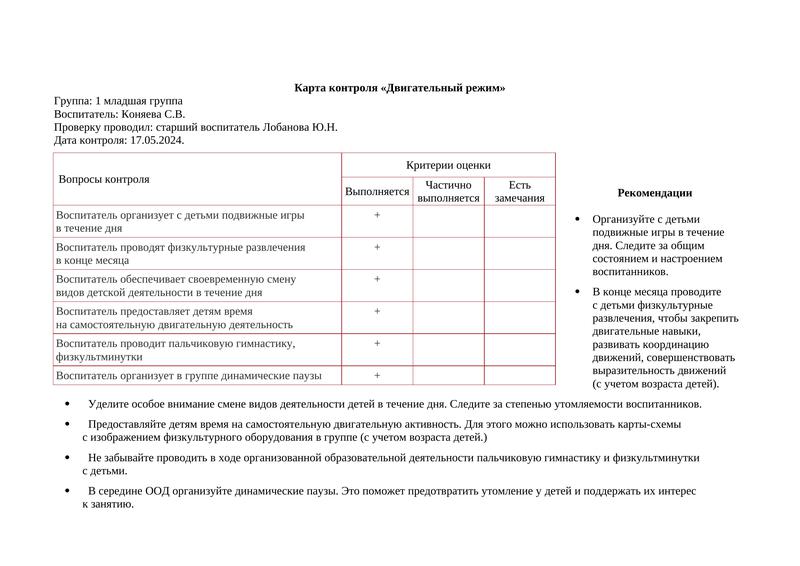 Карта контроля «Двигательный режим»

Группа: 1 младшая группа
Воспитатель: Коняева С.В.
Проверку проводил: старший воспитатель Лобанова Ю.Н.
Дата контроля: 17.05.2024.

| Вопросы контроля | Критерии оценки | | |
|---|---|---|---|
| | Выполняется | Частично выполняется | Есть замечания |
| Воспитатель организует с детьми подвижные игры в течение дня | + | | |
| Воспитатель проводят физкультурные развлечения в конце месяца | + | | |
| Воспитатель обеспечивает своевременную смену видов детской деятельности в течение дня | + | | |
| Воспитатель предоставляет детям время на самостоятельную двигательную деятельность | + | | |
| Воспитатель проводит пальчиковую гимнастику, физкультминутки | + | | |
| Воспитатель организует в группе динамические паузы | + | | |

Рекомендации

• Организуйте с детьми подвижные игры в течение дня. Следите за общим состоянием и настроением воспитанников.

• В конце месяца проводите с детьми физкультурные развлечения, чтобы закрепить двигательные навыки, развивать координацию движений, совершенствовать выразительность движений (с учетом возраста детей).

• Уделите особое внимание смене видов деятельности детей в течение дня. Следите за степенью утомляемости воспитанников.

• Предоставляйте детям время на самостоятельную двигательную активность. Для этого можно использовать карты-схемы с изображением физкультурного оборудования в группе (с учетом возраста детей.)

• Не забывайте проводить в ходе организованной образовательной деятельности пальчиковую гимнастику и физкультминутки с детьми.

• В середине ООД организуйте динамические паузы. Это поможет предотвратить утомление у детей и поддержать их интерес к занятию.